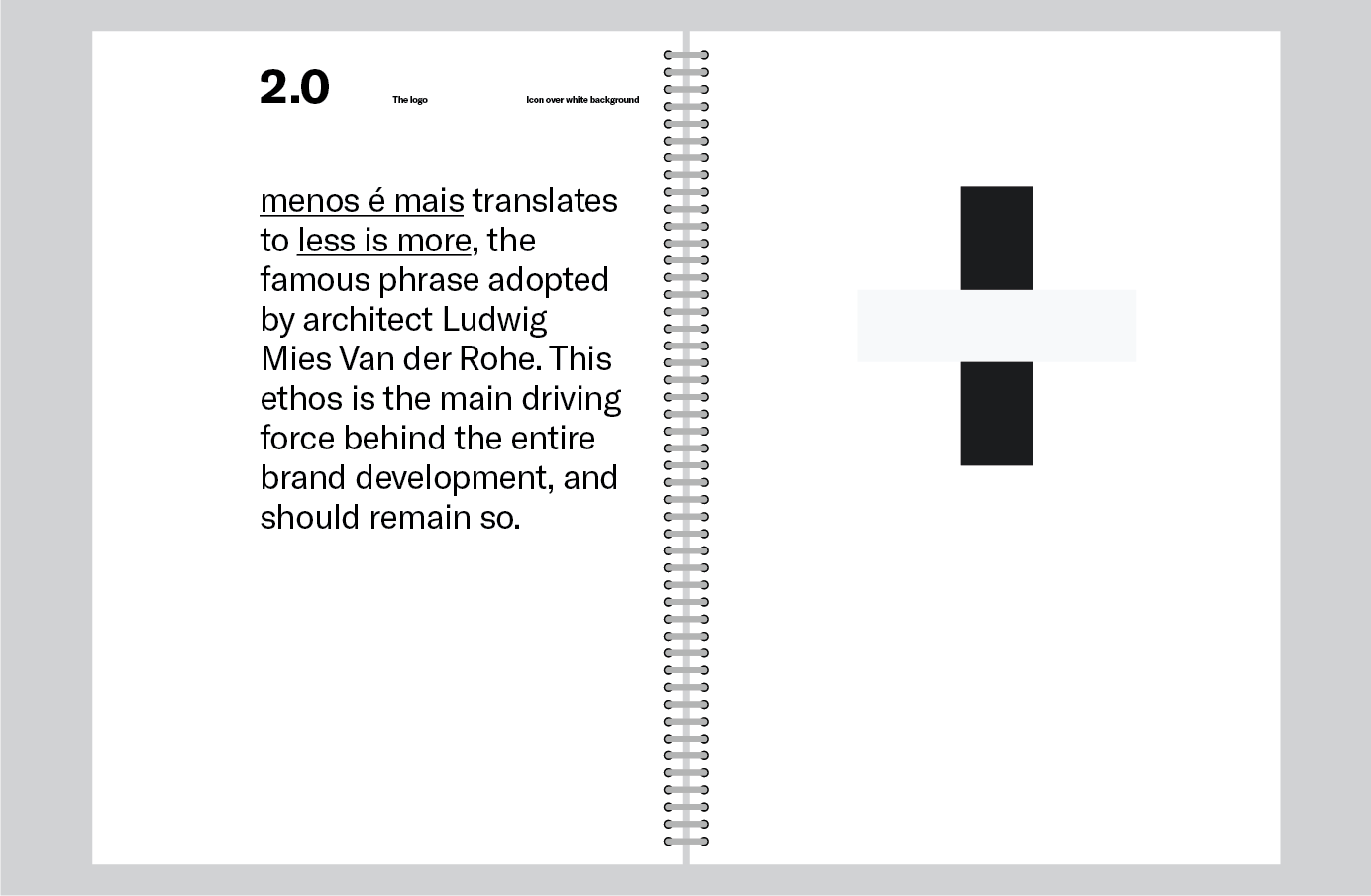 2.0

The logo

Icon over white background

menos é mais translates to less is more, the famous phrase adopted by architect Ludwig Mies Van der Rohe. This ethos is the main driving force behind the entire brand development, and should remain so.